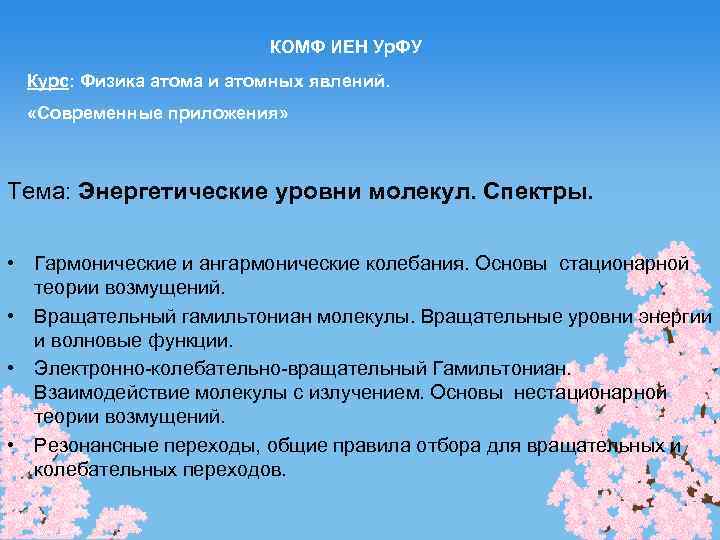 КОМФ ИЕН УрФУ

Курс: Физика атома и атомных явлений.

«Современные приложения»

Тема: Энергетические уровни молекул. Спектры.

• Гармонические и ангармонические колебания. Основы стационарной теории возмущений.
• Вращательный гамильтониан молекулы. Вращательные уровни энергии и волновые функции.
• Электронно-колебательно-вращательный Гамильтониан. Взаимодействие молекулы с излучением. Основы нестационарной теории возмущений.
• Резонансные переходы, общие правила отбора для вращательных и колебательных переходов.